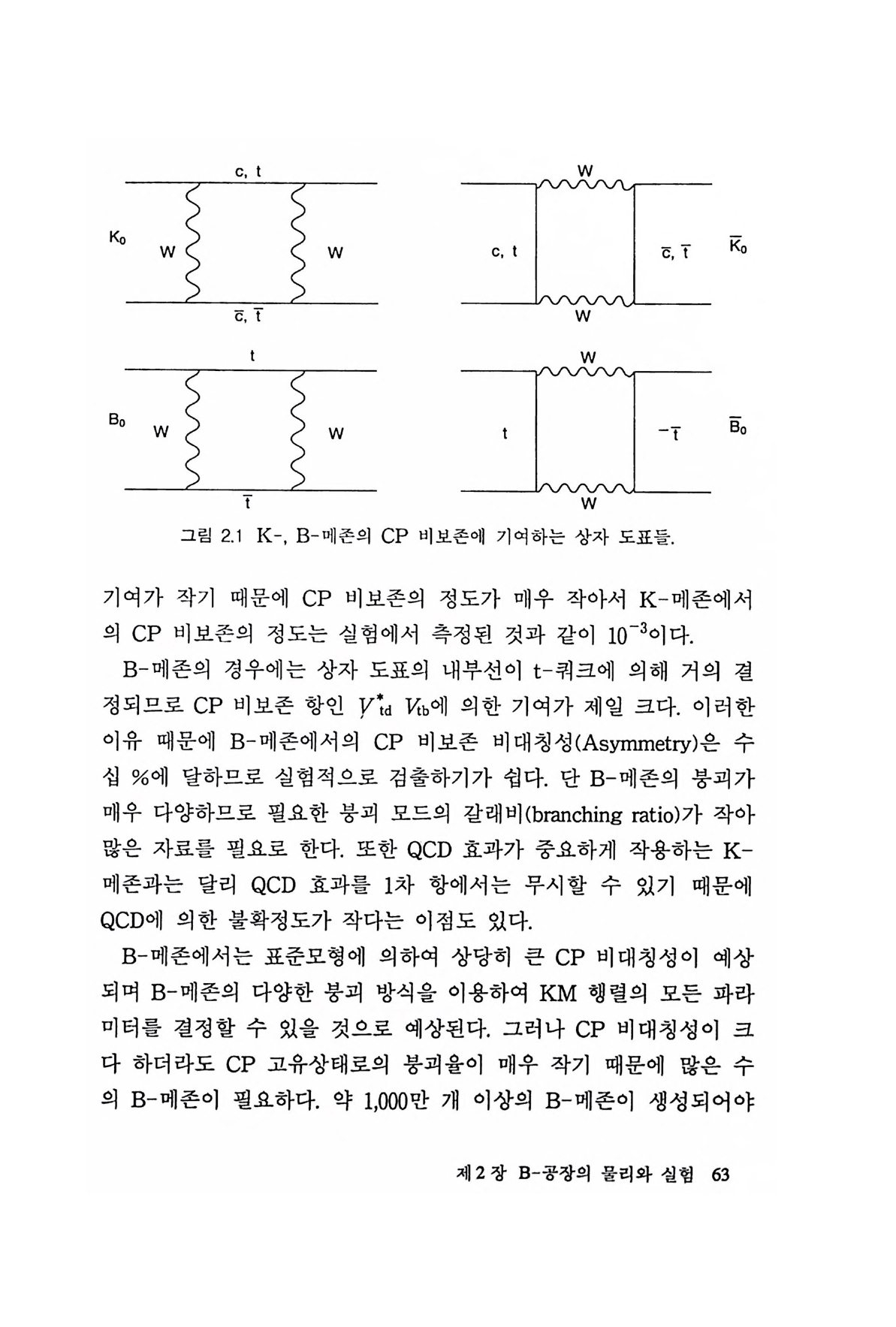 c, t

$K_0$ W W

$\bar{c}, \bar{t}$

W

c, t $\bar{c}, \bar{t}$ $\bar{K}_0$

W

t

$B_0$ W W

$\bar{t}$

W

t $-\bar{t}$ $\bar{B}_0$

W

그림 2.1 K-, B-메존의 CP 비보존에 기여하는 상자 도표들.

기여가 작기 때문에 CP 비보존의 정도가 매우 작아서 K-메존에서의 CP 비보존의 정도는 실험에서 측정된 것과 같이 $10^{-3}$이다.

B-메존의 경우에는 상자 도표의 내부선이 t-쿼크에 의해 거의 결정되므로 CP 비보존 항인 $V^*_{td}$ $V_{tb}$에 의한 기여가 제일 크다. 이러한 이유 때문에 B-메존에서의 CP 비보존 비대칭성(Asymmetry)은 수십 %에 달하므로 실험적으로 검출하기가 쉽다. 단 B-메존의 붕괴가 매우 다양하므로 필요한 붕괴 모드의 갈래비(branching ratio)가 작아 많은 자료를 필요로 한다. 또한 QCD 효과가 중요하게 작용하는 K-메존과는 달리 QCD 효과를 1차 항에서는 무시할 수 있기 때문에 QCD에 의한 불확정도가 작다는 이점도 있다.

B-메존에서는 표준모형에 의하여 상당히 큰 CP 비대칭성이 예상되며 B-메존의 다양한 붕괴 방식을 이용하여 KM 행렬의 모든 파라미터를 결정할 수 있을 것으로 예상된다. 그러나 CP 비대칭성이 크다 하더라도 CP 고유상태로의 붕괴율이 매우 작기 때문에 많은 수의 B-메존이 필요하다. 약 1,000만 개 이상의 B-메존이 생성되어야

제 2 장 B-공장의 물리와 실험 63